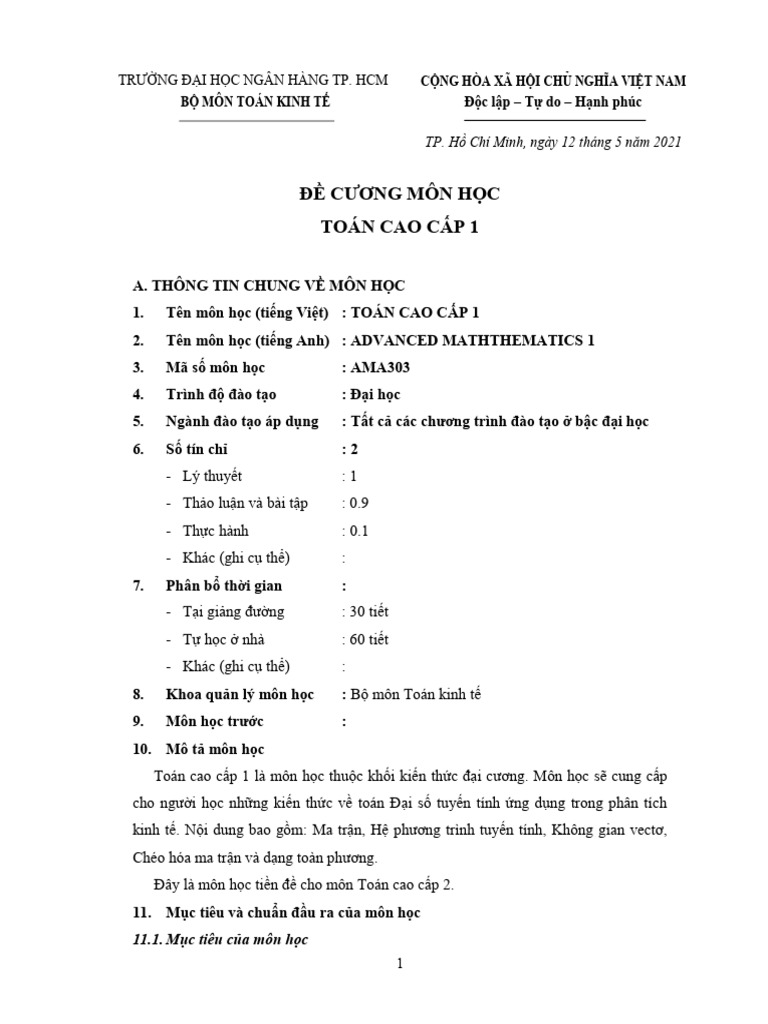 TRƯỜNG ĐẠI HỌC NGÂN HÀNG TP. HCM
BỘ MÔN TOÁN KINH TẾ

CỘNG HÒA XÃ HỘI CHỦ NGHĨA VIỆT NAM
Độc lập – Tự do – Hạnh phúc

TP. Hồ Chí Minh, ngày 12 tháng 5 năm 2021

ĐỀ CƯƠNG MÔN HỌC
TOÁN CAO CẤP 1

A. THÔNG TIN CHUNG VỀ MÔN HỌC

1. Tên môn học (tiếng Việt) : TOÁN CAO CẤP 1
2. Tên môn học (tiếng Anh) : ADVANCED MATHTHEMATICS 1
3. Mã số môn học : AMA303
4. Trình độ đào tạo : Đại học
5. Ngành đào tạo áp dụng : Tất cả các chương trình đào tạo ở bậc đại học
6. Số tín chỉ : 2
- Lý thuyết : 1
- Thảo luận và bài tập : 0.9
- Thực hành : 0.1
- Khác (ghi cụ thể) :
7. Phân bổ thời gian :
- Tại giảng đường : 30 tiết
- Tự học ở nhà : 60 tiết
- Khác (ghi cụ thể) :
8. Khoa quản lý môn học : Bộ môn Toán kinh tế
9. Môn học trước :
10. Mô tả môn học

Toán cao cấp 1 là môn học thuộc khối kiến thức đại cương. Môn học sẽ cung cấp cho người học những kiến thức về toán Đại số tuyến tính ứng dụng trong phân tích kinh tế. Nội dung bao gồm: Ma trận, Hệ phương trình tuyến tính, Không gian vectơ, Chéo hóa ma trận và dạng toàn phương.

Đây là môn học tiền đề cho môn Toán cao cấp 2.

11. Mục tiêu và chuẩn đầu ra của môn học
11.1. Mục tiêu của môn học

1